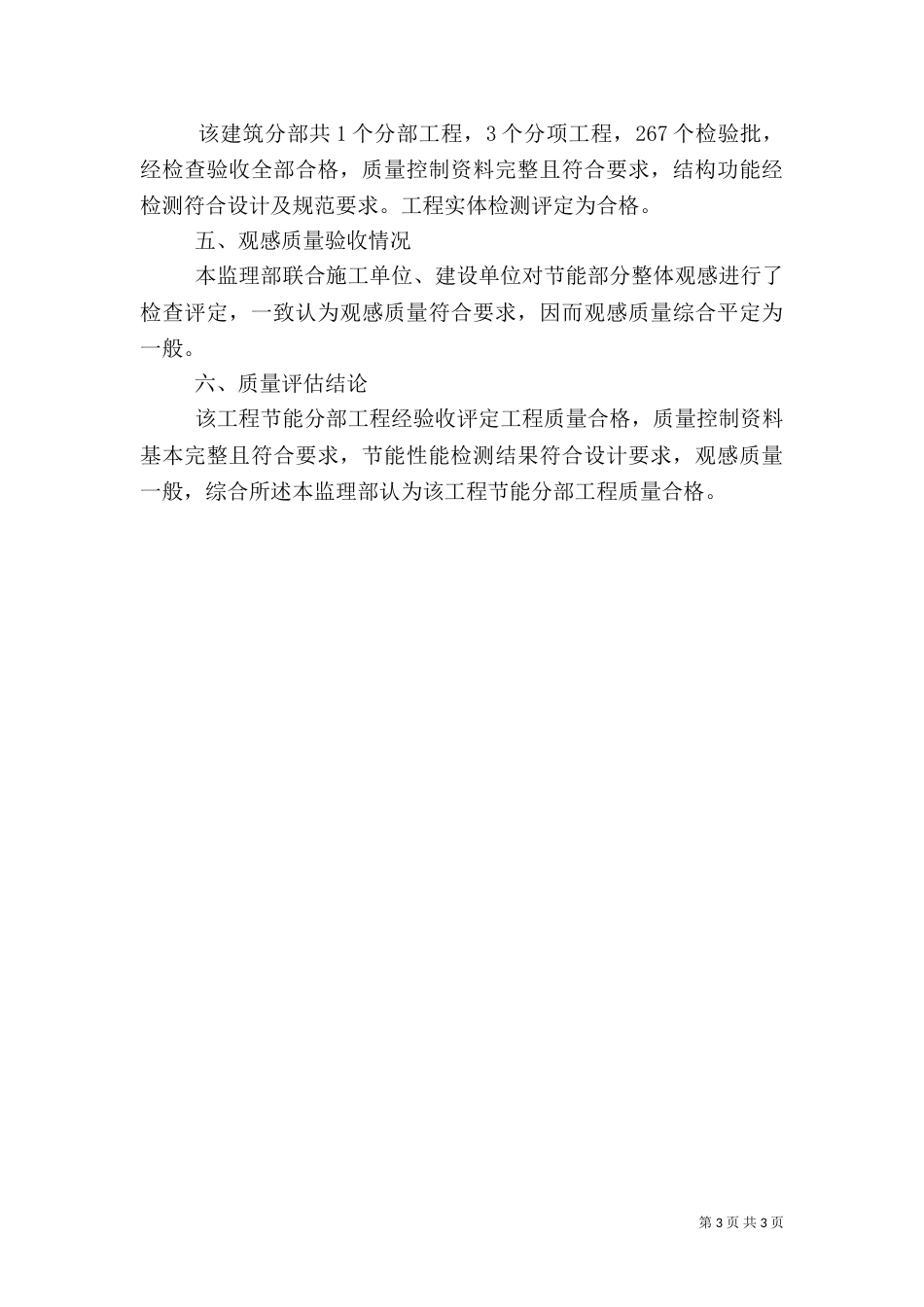 该建筑分部共 1 个分部工程，3 个分项工程，267 个检验批，经检查验收全部合格，质量控制资料完整且符合要求，结构功能经检测符合设计及规范要求。工程实体检测评定为合格。

五、观感质量验收情况

本监理部联合施工单位、建设单位对节能部分整体观感进行了检查评定，一致认为观感质量符合要求，因而观感质量综合平定为一般。

六、质量评估结论

该工程节能分部工程经验收评定工程质量合格，质量控制资料基本完整且符合要求，节能性能检测结果符合设计要求，观感质量一般，综合所述本监理部认为该工程节能分部工程质量合格。

第 3 页 共 3 页